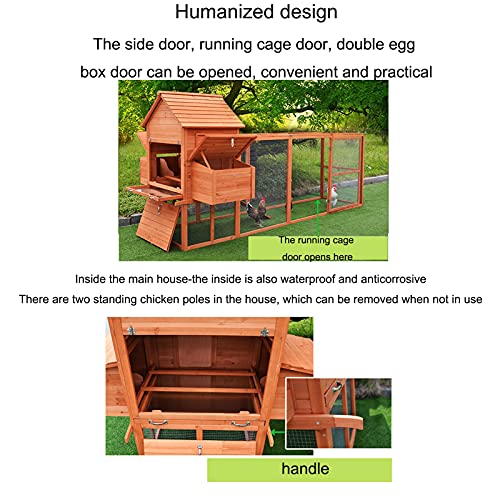 Humanized design

The side door, running cage door, double egg box door can be opened, convenient and practical

The running cage door opens here

Inside the main house-the inside is also waterproof and anticorrosive

There are two standing chicken poles in the house, which can be removed when not in use

handle